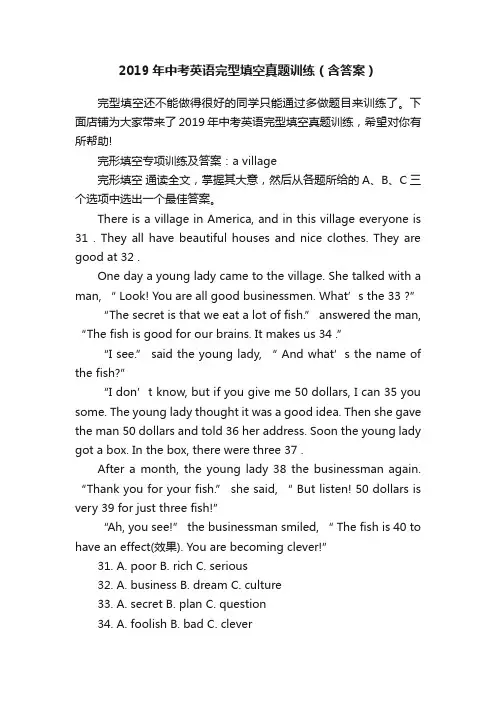 2019 年中考英语完型填空真题训练（含答案）

完型填空还不能做得很好的同学只能通过多做题目来训练了。下面店铺为大家带来了 2019 年中考英语完型填空真题训练，希望对你有所帮助!

完形填空专项训练及答案：a village

完形填空 通读全文，掌握其大意，然后从各题所给的 A、B、C 三个选项中选出一个最佳答案。

There is a village in America, and in this village everyone is 31 . They all have beautiful houses and nice clothes. They are good at 32 .

One day a young lady came to the village. She talked with a man, “ Look! You are all good businessmen. What’ s the 33 ?”

“The secret is that we eat a lot of fish.” answered the man, “The fish is good for our brains. It makes us 34 .”

“I see.” said the young lady, “ And what’ s the name of the fish?"

“I don’ t know, but if you give me 50 dollars, I can 35 you some. The young lady thought it was a good idea. Then she gave the man 50 dollars and told 36 her address. Soon the young lady got a box. In the box, there were three 37 .

After a month, the young lady 38 the businessman again. “Thank you for your fish.” she said, “ But listen! 50 dollars is very 39 for just three fish!"

“Ah, you see!” the businessman smiled, “ The fish is 40 to have an effect(效果). You are becoming clever!"

31. A. poor B. rich C. serious

32. A. business B. dream C. culture

33. A. secret B. plan C. question

34. A. foolish B. bad C. clever